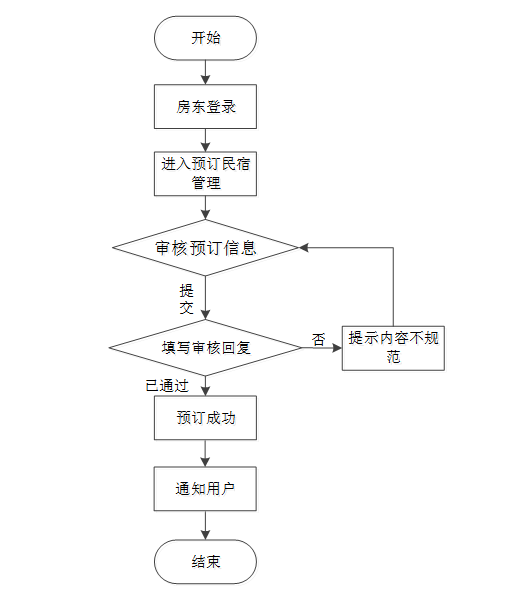 开始

房东登录

进入预订民宿管理

审核预订信息

提交

填写审核回复

否

提示内容不规范

已通过

预订成功

通知用户

结束